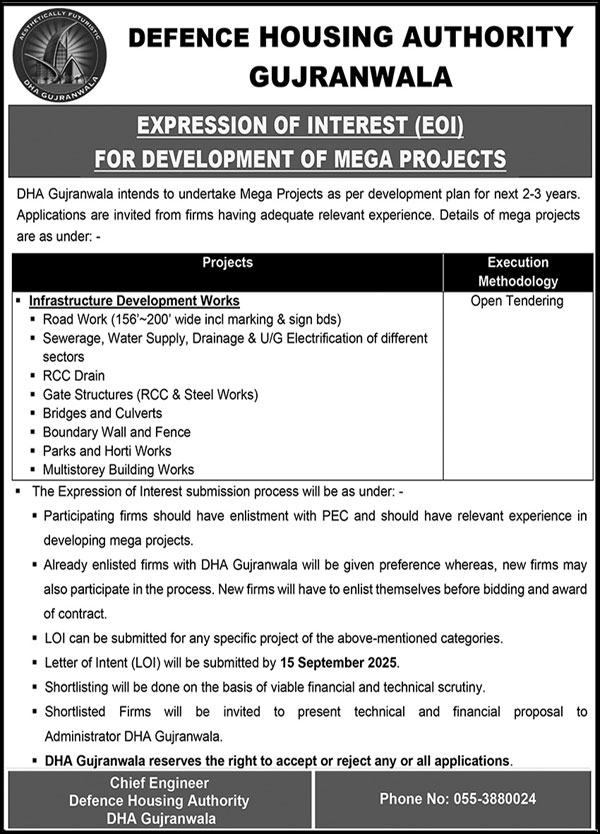 AESTHETICALLY FUTURISTIC
DHA GUJRANWALA

DEFENCE HOUSING AUTHORITY
GUJRANWALA

EXPRESSION OF INTEREST (EOI)
FOR DEVELOPMENT OF MEGA PROJECTS

DHA Gujranwala intends to undertake Mega Projects as per development plan for next 2-3 years. Applications are invited from firms having adequate relevant experience. Details of mega projects are as under: -

| Projects | Execution Methodology |
|---|---|
| ▪ Infrastructure Development Works<br>▪ Road Work (156'~200' wide incl marking & sign bds)<br>▪ Sewerage, Water Supply, Drainage & U/G Electrification of different sectors<br>▪ RCC Drain<br>▪ Gate Structures (RCC & Steel Works)<br>▪ Bridges and Culverts<br>▪ Boundary Wall and Fence<br>▪ Parks and Horti Works<br>▪ Multistorey Building Works | Open Tendering |

▪ The Expression of Interest submission process will be as under: -

▪ Participating firms should have enlistment with PEC and should have relevant experience in developing mega projects.

▪ Already enlisted firms with DHA Gujranwala will be given preference whereas, new firms may also participate in the process. New firms will have to enlist themselves before bidding and award of contract.

▪ LOI can be submitted for any specific project of the above-mentioned categories.

▪ Letter of Intent (LOI) will be submitted by 15 September 2025.

▪ Shortlisting will be done on the basis of viable financial and technical scrutiny.

▪ Shortlisted Firms will be invited to present technical and financial proposal to Administrator DHA Gujranwala.

▪ DHA Gujranwala reserves the right to accept or reject any or all applications.

Chief Engineer
Defence Housing Authority
DHA Gujranwala

Phone No: 055-3880024